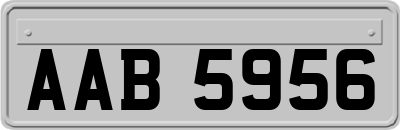 AAB 5956